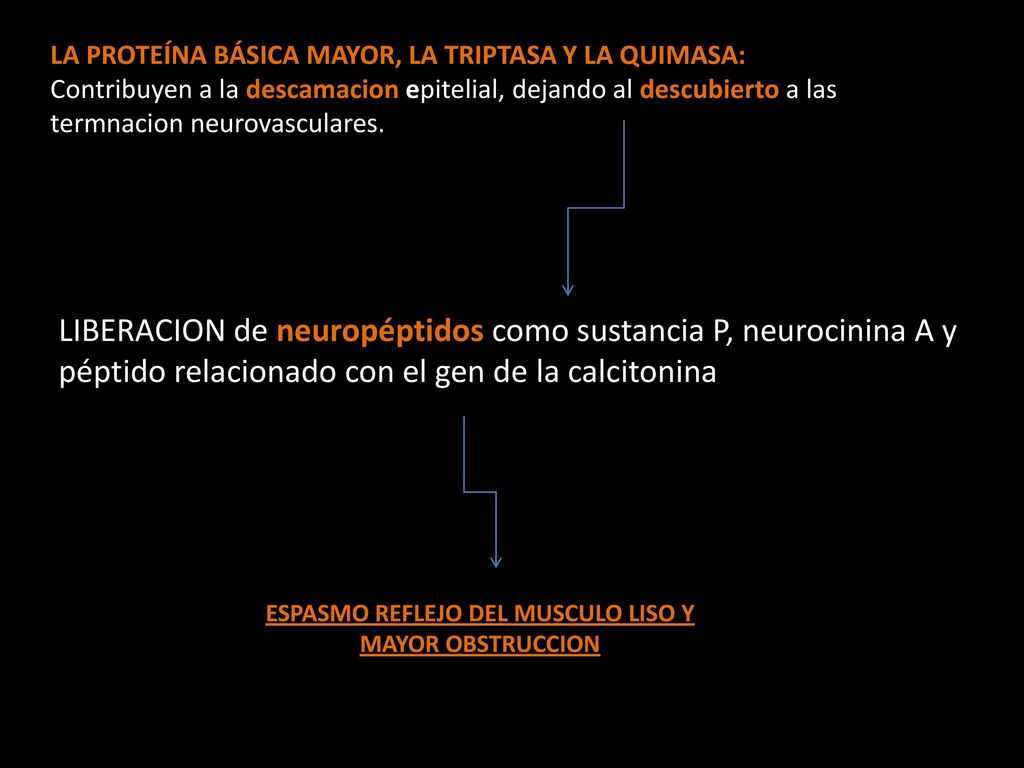 LA PROTEÍNA BÁSICA MAYOR, LA TRIPTASA Y LA QUIMASA:
Contribuyen a la descamacion epitelial, dejando al descubierto a las termnacion neurovasculares.

LIBERACION de neuropéptidos como sustancia P, neurocinina A y péptido relacionado con el gen de la calcitonina

ESPASMO REFLEJO DEL MUSCULO LISO Y MAYOR OBSTRUCCION